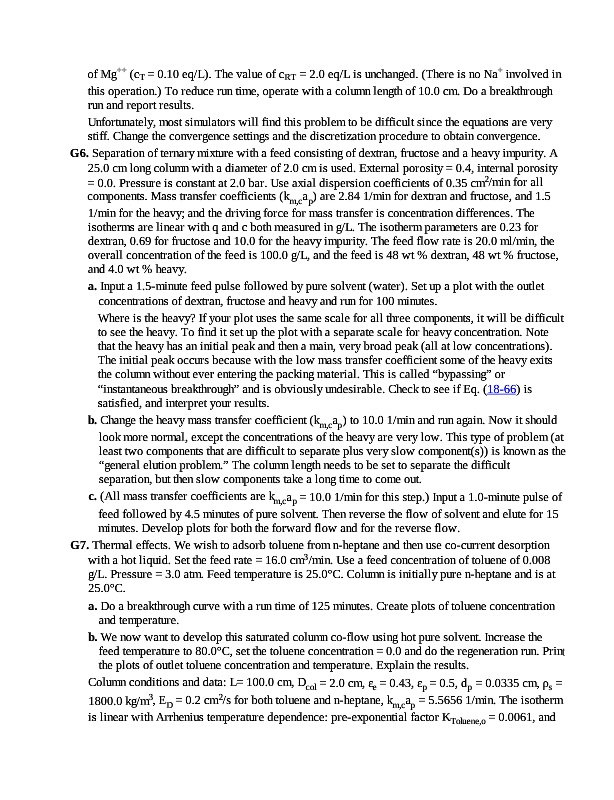 of $Mg^{++}$ ($c_T$ = 0.10 eq/L). The value of $c_{RT}$ = 2.0 eq/L is unchanged. (There is no $Na^+$ involved in this operation.) To reduce run time, operate with a column length of 10.0 cm. Do a breakthrough run and report results.

Unfortunately, most simulators will find this problem to be difficult since the equations are very stiff. Change the convergence settings and the discretization procedure to obtain convergence.

**G6.** Separation of ternary mixture with a feed consisting of dextran, fructose and a heavy impurity. A 25.0 cm long column with a diameter of 2.0 cm is used. External porosity = 0.4, internal porosity = 0.0. Pressure is constant at 2.0 bar. Use axial dispersion coefficients of 0.35 $cm^2$/min for all components. Mass transfer coefficients ($k_{m,c}a_p$) are 2.84 1/min for dextran and fructose, and 1.5 1/min for the heavy; and the driving force for mass transfer is concentration differences. The isotherms are linear with q and c both measured in g/L. The isotherm parameters are 0.23 for dextran, 0.69 for fructose and 10.0 for the heavy impurity. The feed flow rate is 20.0 ml/min, the overall concentration of the feed is 100.0 g/L, and the feed is 48 wt % dextran, 48 wt % fructose, and 4.0 wt % heavy.

**a.** Input a 1.5-minute feed pulse followed by pure solvent (water). Set up a plot with the outlet concentrations of dextran, fructose and heavy and run for 100 minutes.

Where is the heavy? If your plot uses the same scale for all three components, it will be difficult to see the heavy. To find it set up the plot with a separate scale for heavy concentration. Note that the heavy has an initial peak and then a main, very broad peak (all at low concentrations). The initial peak occurs because with the low mass transfer coefficient some of the heavy exits the column without ever entering the packing material. This is called "bypassing" or "instantaneous breakthrough" and is obviously undesirable. Check to see if Eq. (18-66) is satisfied, and interpret your results.

**b.** Change the heavy mass transfer coefficient ($k_{m,c}a_p$) to 10.0 1/min and run again. Now it should look more normal, except the concentrations of the heavy are very low. This type of problem (at least two components that are difficult to separate plus very slow component(s)) is known as the "general elution problem." The column length needs to be set to separate the difficult separation, but then slow components take a long time to come out.

**c.** (All mass transfer coefficients are $k_{m,c}a_p$ = 10.0 1/min for this step.) Input a 1.0-minute pulse of feed followed by 4.5 minutes of pure solvent. Then reverse the flow of solvent and elute for 15 minutes. Develop plots for both the forward flow and for the reverse flow.

**G7.** Thermal effects. We wish to adsorb toluene from n-heptane and then use co-current desorption with a hot liquid. Set the feed rate = 16.0 $cm^3$/min. Use a feed concentration of toluene of 0.008 g/L. Pressure = 3.0 atm. Feed temperature is 25.0°C. Column is initially pure n-heptane and is at 25.0°C.

**a.** Do a breakthrough curve with a run time of 125 minutes. Create plots of toluene concentration and temperature.

**b.** We now want to develop this saturated column co-flow using hot pure solvent. Increase the feed temperature to 80.0°C, set the toluene concentration = 0.0 and do the regeneration run. Print the plots of outlet toluene concentration and temperature. Explain the results.

Column conditions and data: L= 100.0 cm, $D_{col}$ = 2.0 cm, $\varepsilon_e$ = 0.43, $\varepsilon_p$ = 0.5, $d_p$ = 0.0335 cm, $\rho_s$ = 1800.0 kg/$m^3$, $E_D$ = 0.2 $cm^2$/s for both toluene and n-heptane, $k_{m,c}a_p$ = 5.5656 1/min. The isotherm is linear with Arrhenius temperature dependence: pre-exponential factor $K_{Toluene,o}$ = 0.0061, and